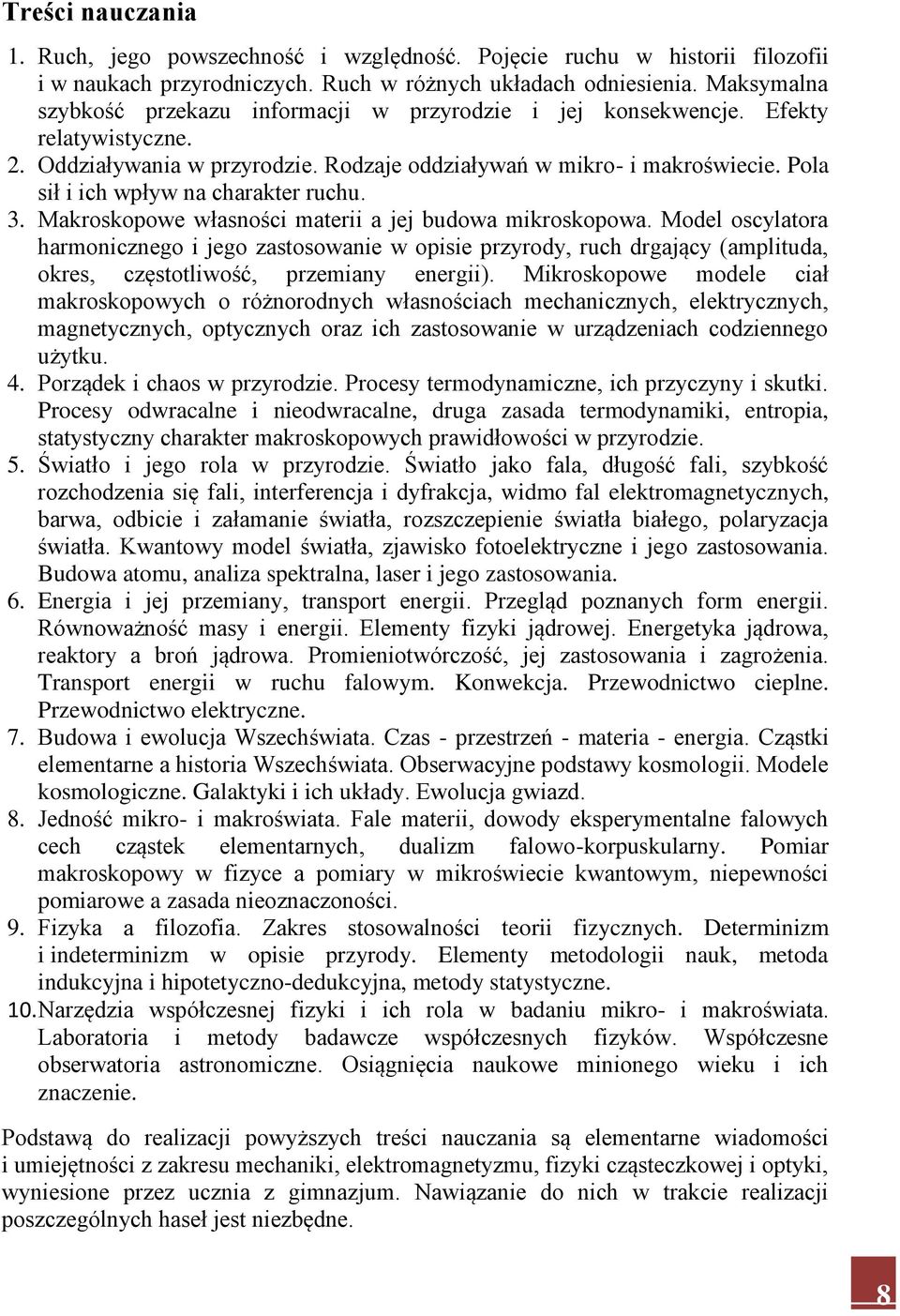 Treści nauczania

1. Ruch, jego powszechność i względność. Pojęcie ruchu w historii filozofii i w naukach przyrodniczych. Ruch w różnych układach odniesienia. Maksymalna szybkość przekazu informacji w przyrodzie i jej konsekwencje. Efekty relatywistyczne.
2. Oddziaływania w przyrodzie. Rodzaje oddziaływań w mikro- i makroświecie. Pola sił i ich wpływ na charakter ruchu.
3. Makroskopowe własności materii a jej budowa mikroskopowa. Model oscylatora harmonicznego i jego zastosowanie w opisie przyrody, ruch drgający (amplituda, okres, częstotliwość, przemiany energii). Mikroskopowe modele ciał makroskopowych o różnorodnych własnościach mechanicznych, elektrycznych, magnetycznych, optycznych oraz ich zastosowanie w urządzeniach codziennego użytku.
4. Porządek i chaos w przyrodzie. Procesy termodynamiczne, ich przyczyny i skutki. Procesy odwracalne i nieodwracalne, druga zasada termodynamiki, entropia, statystyczny charakter makroskopowych prawidłowości w przyrodzie.
5. Światło i jego rola w przyrodzie. Światło jako fala, długość fali, szybkość rozchodzenia się fali, interferencja i dyfrakcja, widmo fal elektromagnetycznych, barwa, odbicie i załamanie światła, rozszczepienie światła białego, polaryzacja światła. Kwantowy model światła, zjawisko fotoelektryczne i jego zastosowania. Budowa atomu, analiza spektralna, laser i jego zastosowania.
6. Energia i jej przemiany, transport energii. Przegląd poznanych form energii. Równoważność masy i energii. Elementy fizyki jądrowej. Energetyka jądrowa, reaktory a broń jądrowa. Promieniotwórczość, jej zastosowania i zagrożenia. Transport energii w ruchu falowym. Konwekcja. Przewodnictwo cieplne. Przewodnictwo elektryczne.
7. Budowa i ewolucja Wszechświata. Czas - przestrzeń - materia - energia. Cząstki elementarne a historia Wszechświata. Obserwacyjne podstawy kosmologii. Modele kosmologiczne. Galaktyki i ich układy. Ewolucja gwiazd.
8. Jedność mikro- i makroświata. Fale materii, dowody eksperymentalne falowych cech cząstek elementarnych, dualizm falowo-korpuskularny. Pomiar makroskopowy w fizyce a pomiary w mikroświecie kwantowym, niepewności pomiarowe a zasada nieoznaczoności.
9. Fizyka a filozofia. Zakres stosowalności teorii fizycznych. Determinizm i indeterminizm w opisie przyrody. Elementy metodologii nauk, metoda indukcyjna i hipotetyczno-dedukcyjna, metody statystyczne.
10. Narzędzia współczesnej fizyki i ich rola w badaniu mikro- i makroświata. Laboratoria i metody badawcze współczesnych fizyków. Współczesne obserwatoria astronomiczne. Osiągnięcia naukowe minionego wieku i ich znaczenie.

Podstawą do realizacji powyższych treści nauczania są elementarne wiadomości i umiejętności z zakresu mechaniki, elektromagnetyzmu, fizyki cząsteczkowej i optyki, wyniesione przez ucznia z gimnazjum. Nawiązanie do nich w trakcie realizacji poszczególnych haseł jest niezbędne.

8